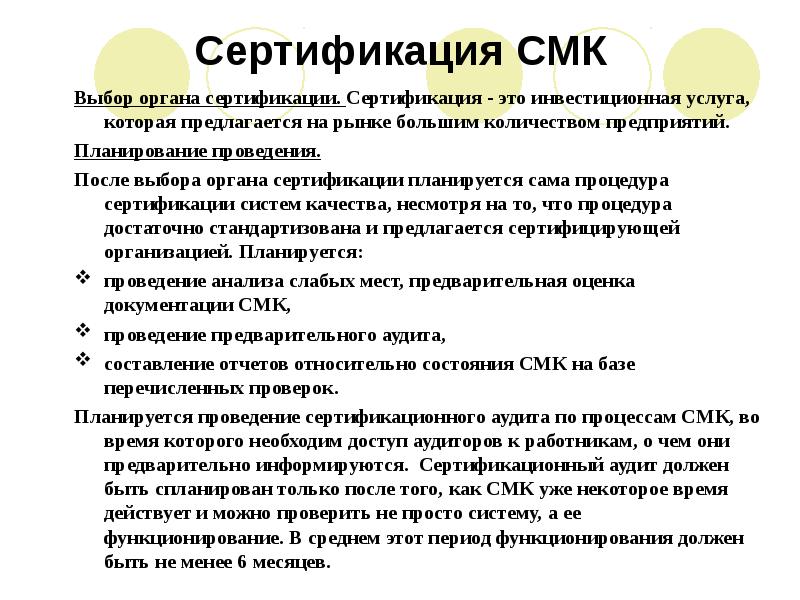 Сертификация СМК

Выбор органа сертификации. Сертификация - это инвестиционная услуга, которая предлагается на рынке большим количеством предприятий.

Планирование проведения.

После выбора органа сертификации планируется сама процедура сертификации систем качества, несмотря на то, что процедура достаточно стандартизована и предлагается сертифицирующей организацией. Планируется:

❖ проведение анализа слабых мест, предварительная оценка документации СМК,

❖ проведение предварительного аудита,

❖ составление отчетов относительно состояния СМК на базе перечисленных проверок.

Планируется проведение сертификационного аудита по процессам СМК, во время которого необходим доступ аудиторов к работникам, о чем они предварительно информируются. Сертификационный аудит должен быть спланирован только после того, как СМК уже некоторое время действует и можно проверить не просто систему, а ее функционирование. В среднем этот период функционирования должен быть не менее 6 месяцев.